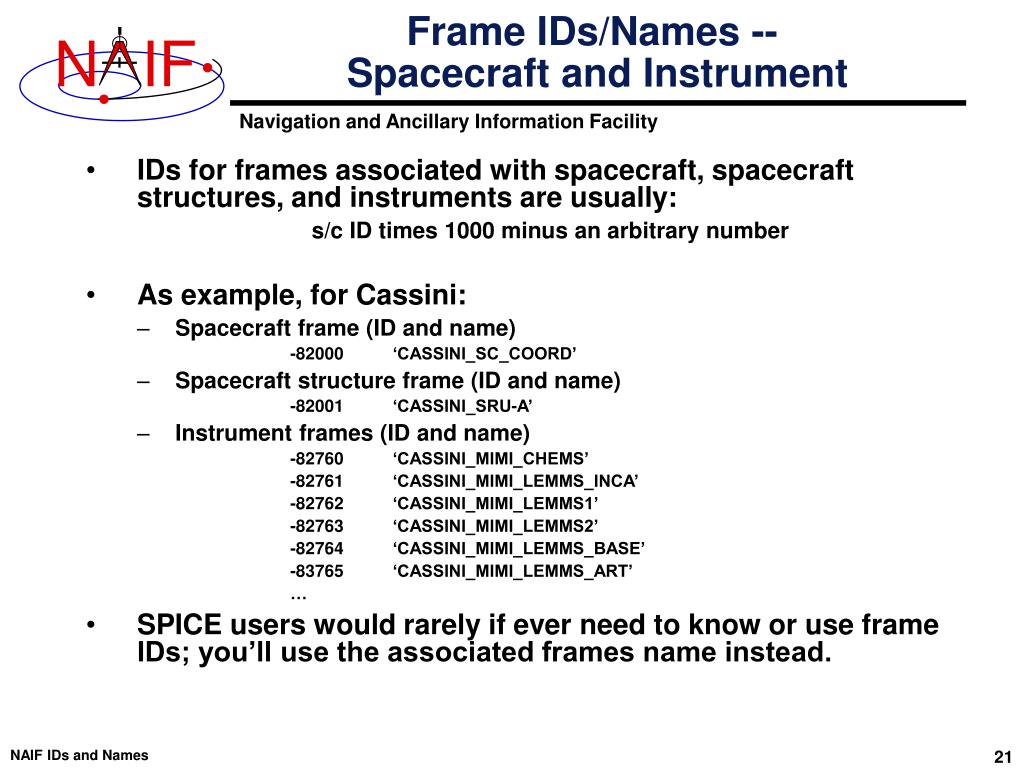 NAIF

Frame IDs/Names -- Spacecraft and Instrument

Navigation and Ancillary Information Facility

• IDs for frames associated with spacecraft, spacecraft structures, and instruments are usually:

s/c ID times 1000 minus an arbitrary number

• As example, for Cassini:

– Spacecraft frame (ID and name)

-82000 ‘CASSINI_SC_COORD’

– Spacecraft structure frame (ID and name)

-82001 ‘CASSINI_SRU-A’

– Instrument frames (ID and name)

-82760 ‘CASSINI_MIMI_CHEMS’
-82761 ‘CASSINI_MIMI_LEMMS_INCA’
-82762 ‘CASSINI_MIMI_LEMMS1’
-82763 ‘CASSINI_MIMI_LEMMS2’
-82764 ‘CASSINI_MIMI_LEMMS_BASE’
-83765 ‘CASSINI_MIMI_LEMMS_ART’
…

• SPICE users would rarely if ever need to know or use frame IDs; you’ll use the associated frames name instead.

NAIF IDs and Names

21